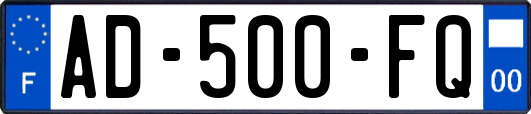 F
AD-500-FQ
00